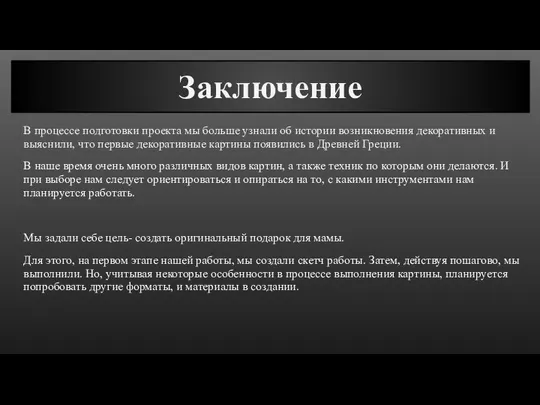 Заключение

В процессе подготовки проекта мы больше узнали об истории возникновения декоративных и выяснили, что первые декоративные картины появились в Древней Греции.

В наше время очень много различных видов картин, а также техник по которым они делаются. И при выборе нам следует ориентироваться и опираться на то, с какими инструментами нам планируется работать.

Мы задали себе цель- создать оригинальный подарок для мамы.

Для этого, на первом этапе нашей работы, мы создали скетч работы. Затем, действуя пошагово, мы выполнили. Но, учитывая некоторые особенности в процессе выполнения картины, планируется попробовать другие форматы, и материалы в создании.